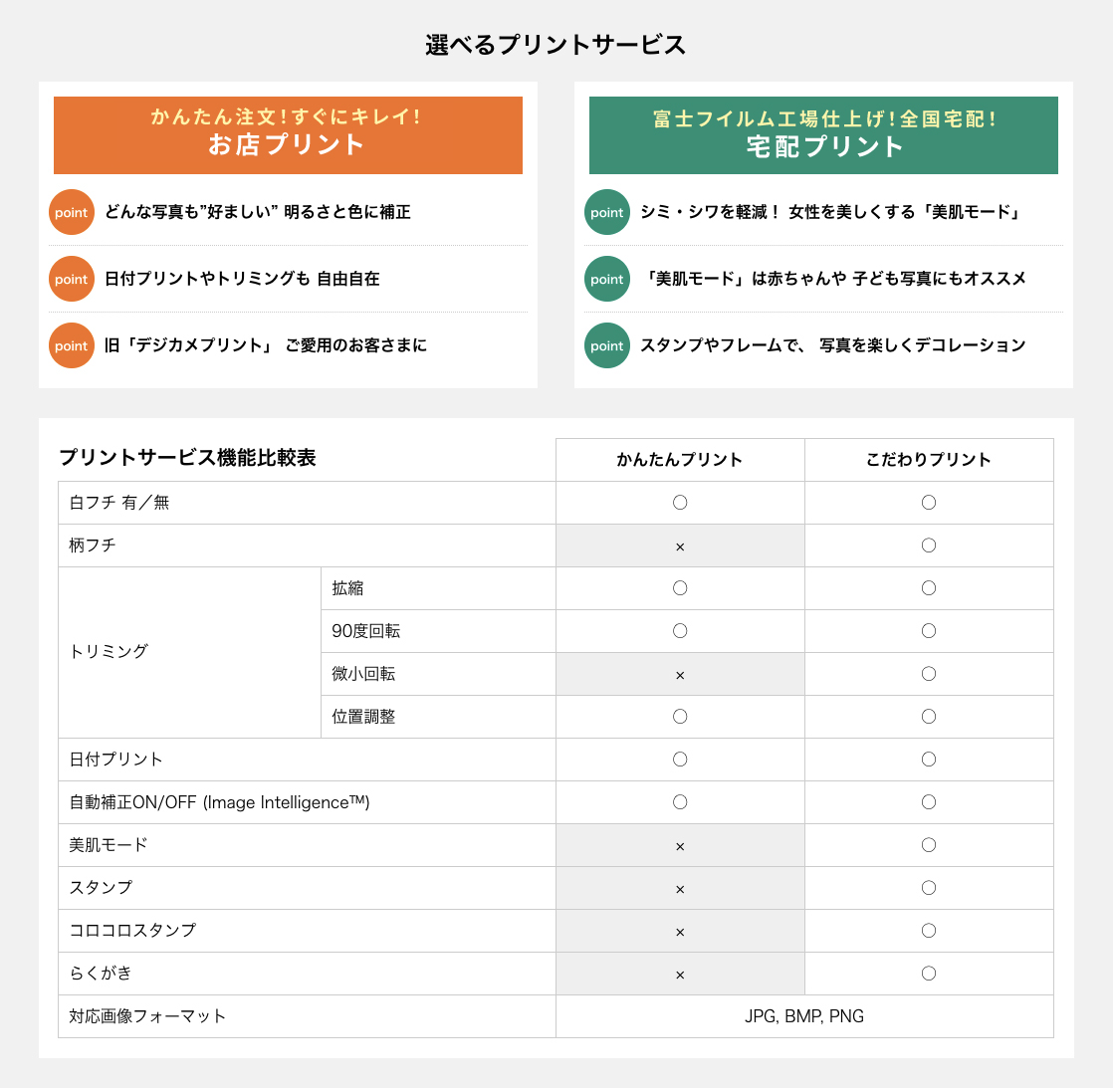 選べるプリントサービス

かんたん注文!すぐにキレイ!
お店プリント

point どんな写真も"好ましい" 明るさと色に補正

point 日付プリントやトリミングも 自由自在

point 旧「デジカメプリント」 ご愛用のお客さまに

富士フイルム工場仕上げ!全国宅配!
宅配プリント

point シミ・シワを軽減! 女性を美しくする「美肌モード」

point 「美肌モード」は赤ちゃんや 子ども写真にもオススメ

point スタンプやフレームで、 写真を楽しくデコレーション

| プリントサービス機能比較表 | | かんたんプリント | こだわりプリント |
|---|---|---|---|
| 白フチ 有／無 | | ○ | ○ |
| 柄フチ | | × | ○ |
| トリミング | 拡縮 | ○ | ○ |
| | 90度回転 | ○ | ○ |
| | 微小回転 | × | ○ |
| | 位置調整 | ○ | ○ |
| 日付プリント | | ○ | ○ |
| 自動補正ON/OFF (Image Intelligence™) | | ○ | ○ |
| 美肌モード | | × | ○ |
| スタンプ | | × | ○ |
| コロコロスタンプ | | × | ○ |
| らくがき | | × | ○ |
| 対応画像フォーマット | | JPG, BMP, PNG | |